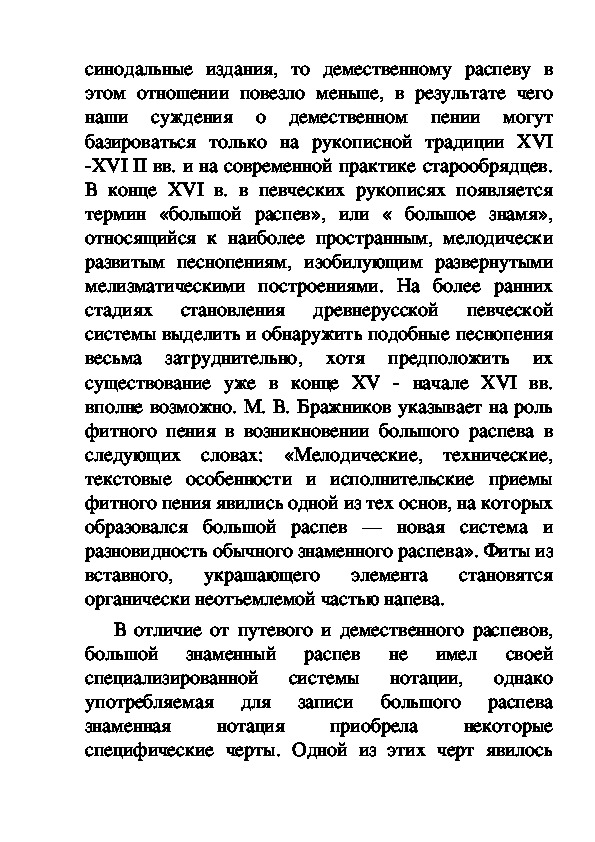 синодальные издания, то демественному распеву в этом отношении повезло меньше, в результате чего наши суждения о демественном пении могут базироваться только на рукописной традиции XVI -XVI II вв. и на современной практике старообрядцев. В конце XVI в. в певческих рукописях появляется термин «большой распев», или « большое знамя», относящийся к наиболее пространным, мелодически развитым песнопениям, изобилующим развернутыми мелизматическими построениями. На более ранних стадиях становления древнерусской певческой системы выделить и обнаружить подобные песнопения весьма затруднительно, хотя предположить их существование уже в конце XV - начале XVI вв. вполне возможно. М. В. Бражников указывает на роль фитного пения в возникновении большого распева в следующих словах: «Мелодические, технические, текстовые особенности и исполнительские приемы фитного пения явились одной из тех основ, на которых образовался большой распев — новая система и разновидность обычного знаменного распева». Фиты из вставного, украшающего элемента становятся органически неотъемлемой частью напева.

В отличие от путевого и демественного распевов, большой знаменный распев не имел своей специализированной системы нотации, однако употребляемая для записи большого распева знаменная нотация приобрела некоторые специфические черты. Одной из этих черт явилось